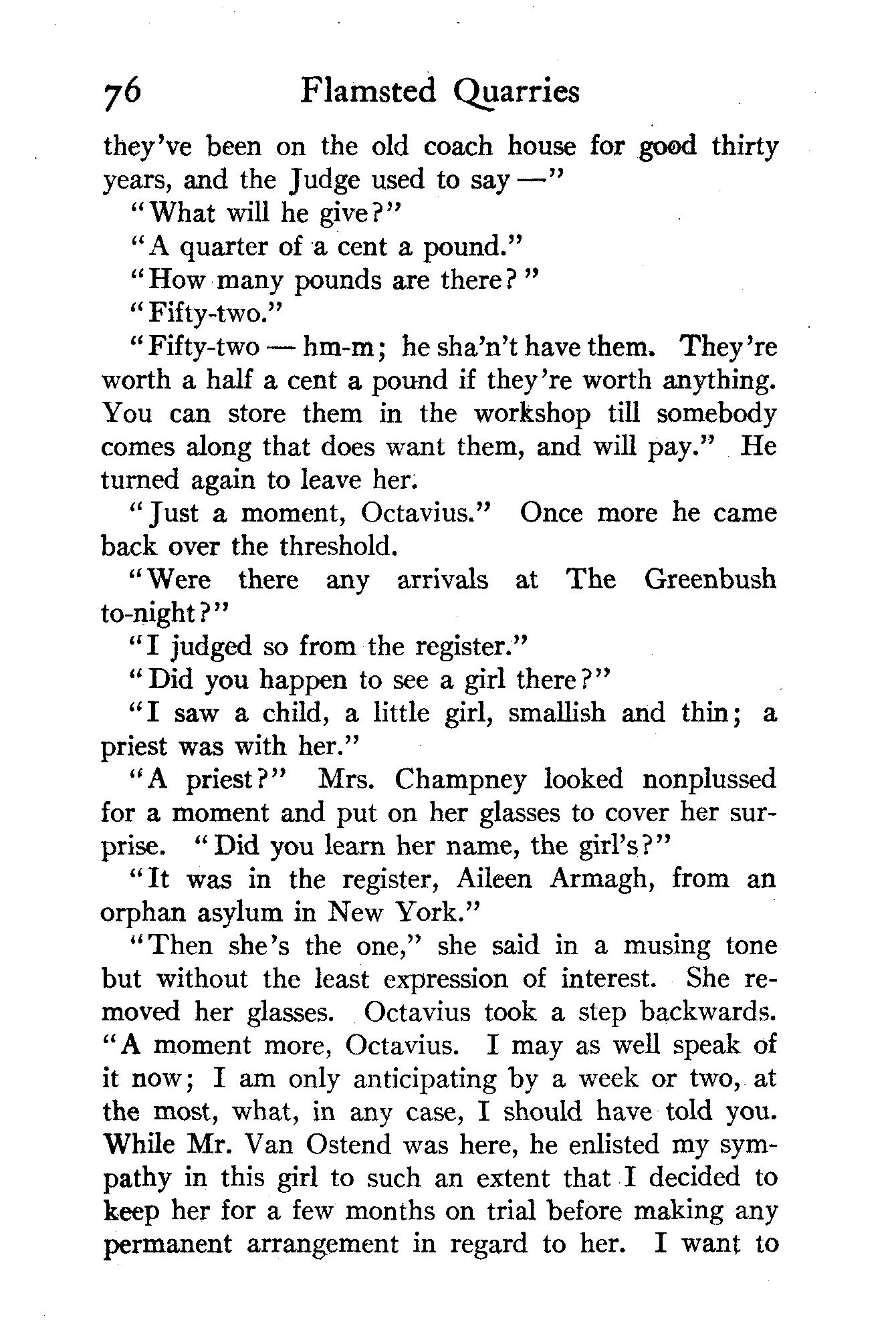 76 Flamsted Quarries

they've been on the old coach house for good thirty years, and the Judge used to say —"

"What will he give?"

"A quarter of a cent a pound."

"How many pounds are there?"

"Fifty-two."

"Fifty-two — hm-m; he sha'n't have them. They're worth a half a cent a pound if they're worth anything. You can store them in the workshop till somebody comes along that does want them, and will pay." He turned again to leave her.

"Just a moment, Octavius." Once more he came back over the threshold.

"Were there any arrivals at The Greenbush to-night?"

"I judged so from the register."

"Did you happen to see a girl there?"

"I saw a child, a little girl, smallish and thin; a priest was with her."

"A priest?" Mrs. Champney looked nonplussed for a moment and put on her glasses to cover her surprise. "Did you learn her name, the girl's?"

"It was in the register, Aileen Armagh, from an orphan asylum in New York."

"Then she's the one," she said in a musing tone but without the least expression of interest. She removed her glasses. Octavius took a step backwards. "A moment more, Octavius. I may as well speak of it now; I am only anticipating by a week or two, at the most, what, in any case, I should have told you. While Mr. Van Ostend was here, he enlisted my sympathy in this girl to such an extent that I decided to keep her for a few months on trial before making any permanent arrangement in regard to her. I want to